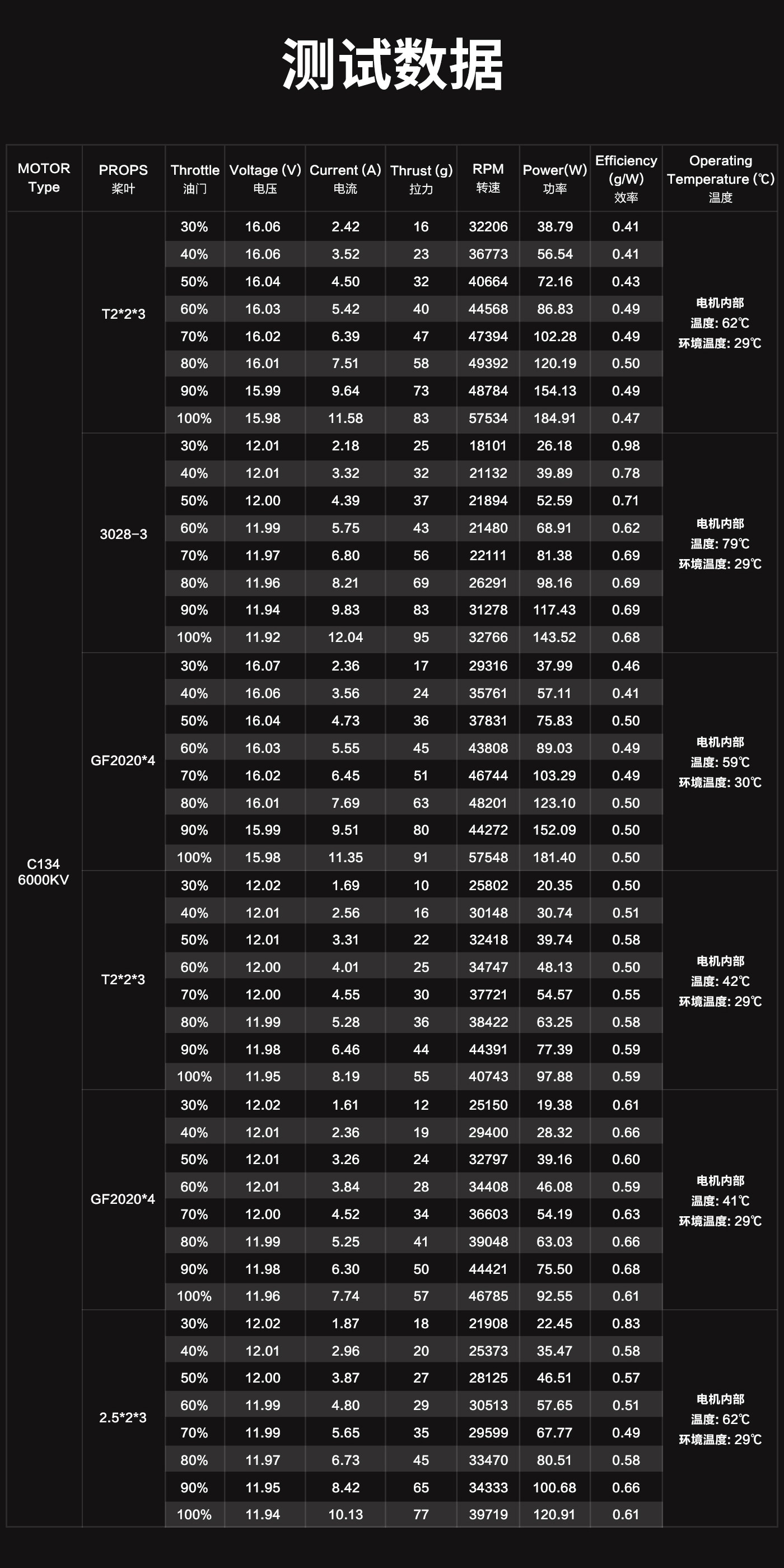 测试数据

| MOTOR Type | PROPS 桨叶 | Throttle 油门 | Voltage (V) 电压 | Current (A) 电流 | Thrust (g) 拉力 | RPM 转速 | Power(W) 功率 | Efficiency (g/W) 效率 | Operating Temperature (℃) 温度 |
|---|---|---|---|---|---|---|---|---|---|
| C134 6000KV | T2*2*3 | 30% | 16.06 | 2.42 | 16 | 32206 | 38.79 | 0.41 | 电机内部 温度: 62℃ 环境温度: 29℃ |
| | | 40% | 16.06 | 3.52 | 23 | 36773 | 56.54 | 0.41 | |
| | | 50% | 16.04 | 4.50 | 32 | 40664 | 72.16 | 0.43 | |
| | | 60% | 16.03 | 5.42 | 40 | 44568 | 86.83 | 0.49 | |
| | | 70% | 16.02 | 6.39 | 47 | 47394 | 102.28 | 0.49 | |
| | | 80% | 16.01 | 7.51 | 58 | 49392 | 120.19 | 0.50 | |
| | | 90% | 15.99 | 9.64 | 73 | 48784 | 154.13 | 0.49 | |
| | | 100% | 15.98 | 11.58 | 83 | 57534 | 184.91 | 0.47 | |
| | 3028-3 | 30% | 12.01 | 2.18 | 25 | 18101 | 26.18 | 0.98 | 电机内部 温度: 79℃ 环境温度: 29℃ |
| | | 40% | 12.01 | 3.32 | 32 | 21132 | 39.89 | 0.78 | |
| | | 50% | 12.00 | 4.39 | 37 | 21894 | 52.59 | 0.71 | |
| | | 60% | 11.99 | 5.75 | 43 | 21480 | 68.91 | 0.62 | |
| | | 70% | 11.97 | 6.80 | 56 | 22111 | 81.38 | 0.69 | |
| | | 80% | 11.96 | 8.21 | 69 | 26291 | 98.16 | 0.69 | |
| | | 90% | 11.94 | 9.83 | 83 | 31278 | 117.43 | 0.69 | |
| | | 100% | 11.92 | 12.04 | 95 | 32766 | 143.52 | 0.68 | |
| | GF2020*4 | 30% | 16.07 | 2.36 | 17 | 29316 | 37.99 | 0.46 | 电机内部 温度: 59℃ 环境温度: 30℃ |
| | | 40% | 16.06 | 3.56 | 24 | 35761 | 57.11 | 0.41 | |
| | | 50% | 16.04 | 4.73 | 36 | 37831 | 75.83 | 0.50 | |
| | | 60% | 16.03 | 5.55 | 45 | 43808 | 89.03 | 0.49 | |
| | | 70% | 16.02 | 6.45 | 51 | 46744 | 103.29 | 0.49 | |
| | | 80% | 16.01 | 7.69 | 63 | 48201 | 123.10 | 0.50 | |
| | | 90% | 15.99 | 9.51 | 80 | 44272 | 152.09 | 0.50 | |
| | | 100% | 15.98 | 11.35 | 91 | 57548 | 181.40 | 0.50 | |
| | T2*2*3 | 30% | 12.02 | 1.69 | 10 | 25802 | 20.35 | 0.50 | 电机内部 温度: 42℃ 环境温度: 29℃ |
| | | 40% | 12.01 | 2.56 | 16 | 30148 | 30.74 | 0.51 | |
| | | 50% | 12.01 | 3.31 | 22 | 32418 | 39.74 | 0.58 | |
| | | 60% | 12.00 | 4.01 | 25 | 34747 | 48.13 | 0.50 | |
| | | 70% | 12.00 | 4.55 | 30 | 37721 | 54.57 | 0.55 | |
| | | 80% | 11.99 | 5.28 | 36 | 38422 | 63.25 | 0.58 | |
| | | 90% | 11.98 | 6.46 | 44 | 44391 | 77.39 | 0.59 | |
| | | 100% | 11.95 | 8.19 | 55 | 40743 | 97.88 | 0.59 | |
| | GF2020*4 | 30% | 12.02 | 1.61 | 12 | 25150 | 19.38 | 0.61 | 电机内部 温度: 41℃ 环境温度: 29℃ |
| | | 40% | 12.01 | 2.36 | 19 | 29400 | 28.32 | 0.66 | |
| | | 50% | 12.01 | 3.26 | 24 | 32797 | 39.16 | 0.60 | |
| | | 60% | 12.01 | 3.84 | 28 | 34408 | 46.08 | 0.59 | |
| | | 70% | 12.00 | 4.52 | 34 | 36603 | 54.19 | 0.63 | |
| | | 80% | 11.99 | 5.25 | 41 | 39048 | 63.03 | 0.66 | |
| | | 90% | 11.98 | 6.30 | 50 | 44421 | 75.50 | 0.68 | |
| | | 100% | 11.96 | 7.74 | 57 | 46785 | 92.55 | 0.61 | |
| | 2.5*2*3 | 30% | 12.02 | 1.87 | 18 | 21908 | 22.45 | 0.83 | 电机内部 温度: 62℃ 环境温度: 29℃ |
| | | 40% | 12.01 | 2.96 | 20 | 25373 | 35.47 | 0.58 | |
| | | 50% | 12.00 | 3.87 | 27 | 28125 | 46.51 | 0.57 | |
| | | 60% | 11.99 | 4.80 | 29 | 30513 | 57.65 | 0.51 | |
| | | 70% | 11.99 | 5.65 | 35 | 29599 | 67.77 | 0.49 | |
| | | 80% | 11.97 | 6.73 | 45 | 33470 | 80.51 | 0.58 | |
| | | 90% | 11.95 | 8.42 | 65 | 34333 | 100.68 | 0.66 | |
| | | 100% | 11.94 | 10.13 | 77 | 39719 | 120.91 | 0.61 | |